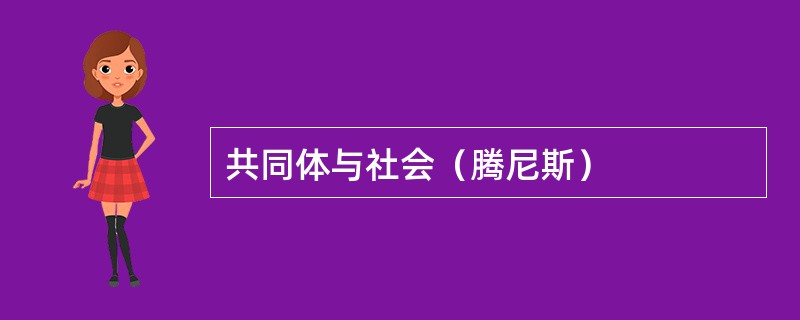 共同体与社会（腾尼斯）